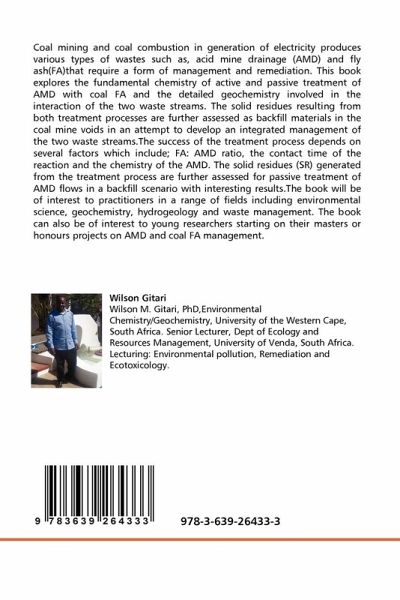 Coal mining and coal combustion in generation of electricity produces various types of wastes such as, acid mine drainage (AMD) and fly ash(FA)that require a form of management and remediation. This book explores the fundamental chemistry of active and passive treatment of AMD with coal FA and the detailed geochemistry involved in the interaction of the two waste streams. The solid residues resulting from both treatment processes are further assessed as backfill materials in the coal mine voids in an attempt to develop an integrated management of the two waste streams.The success of the treatment process depends on several factors which include; FA: AMD ratio, the contact time of the reaction and the chemistry of the AMD. The solid residues (SR) generated from the treatment process are further assessed for passive treatment of AMD flows in a backfill scenario with interesting results.The book will be of interest to practitioners in a range of fields including environmental science, geochemistry, hydrogeology and waste management. The book can also be of interest to young researchers starting on their masters or honours projects on AMD and coal FA management.

Wilson Gitari

Wilson M. Gitari, PhD,Environmental Chemistry/Geochemistry, University of the Western Cape, South Africa. Senior Lecturer, Dept of Ecology and Resources Management, University of Venda, South Africa. Lecturing: Environmental pollution, Remediation and Ecotoxicology.

9 783639 264333

978-3-639-26433-3